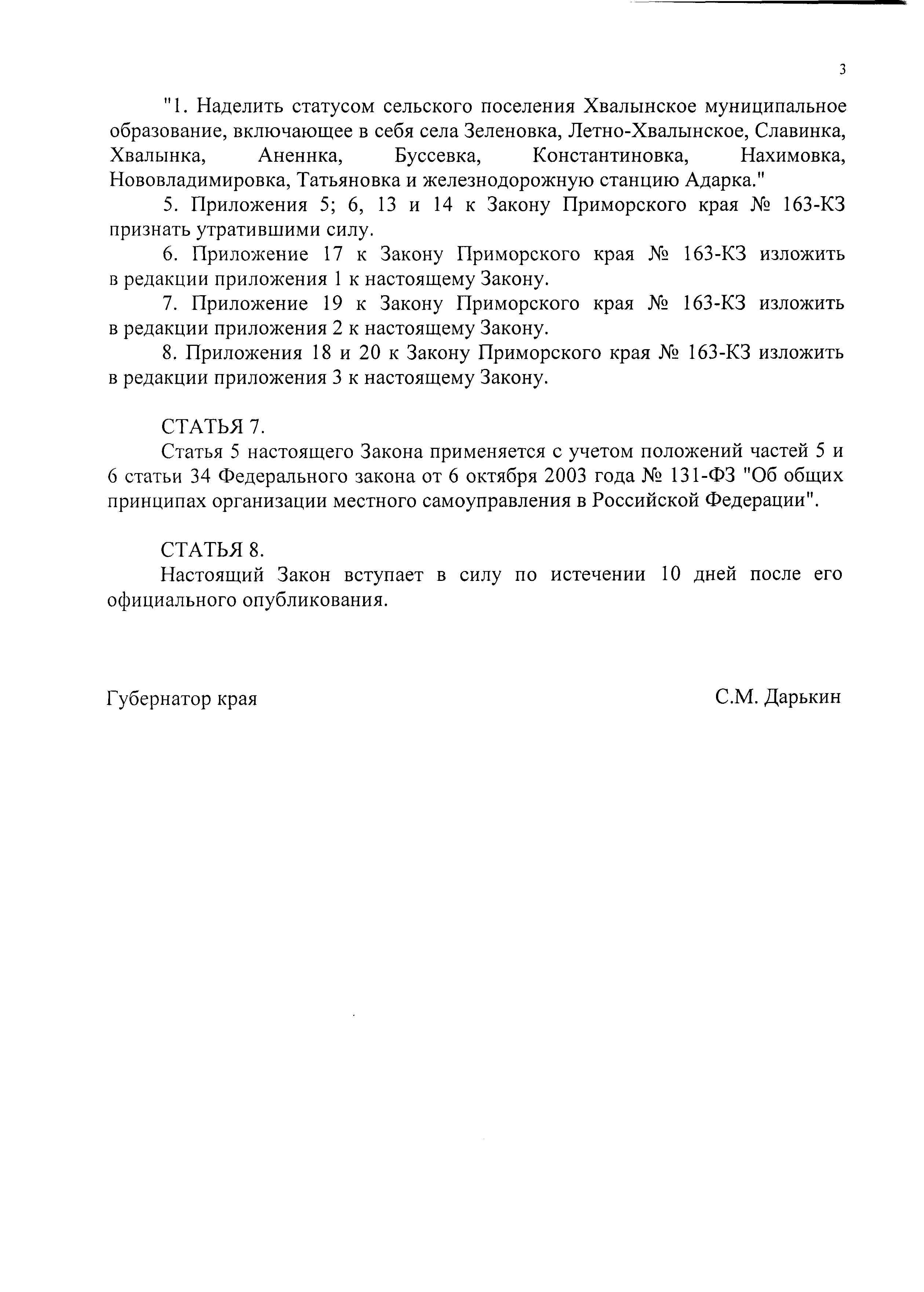 3

"1. Наделить статусом сельского поселения Хвалынское муниципальное образование, включающее в себя села Зеленовка, Летно-Хвалынское, Славинка, Хвалынка, Аненнка, Буссевка, Константиновка, Нахимовка, Нововладимировка, Татьяновка и железнодорожную станцию Адарка."

5. Приложения 5; 6, 13 и 14 к Закону Приморского края № 163-КЗ признать утратившими силу.

6. Приложение 17 к Закону Приморского края № 163-КЗ изложить в редакции приложения 1 к настоящему Закону.

7. Приложение 19 к Закону Приморского края № 163-КЗ изложить в редакции приложения 2 к настоящему Закону.

8. Приложения 18 и 20 к Закону Приморского края № 163-КЗ изложить в редакции приложения 3 к настоящему Закону.

СТАТЬЯ 7.

Статья 5 настоящего Закона применяется с учетом положений частей 5 и 6 статьи 34 Федерального закона от 6 октября 2003 года № 131-ФЗ "Об общих принципах организации местного самоуправления в Российской Федерации".

СТАТЬЯ 8.

Настоящий Закон вступает в силу по истечении 10 дней после его официального опубликования.

Губернатор края С.М. Дарькин